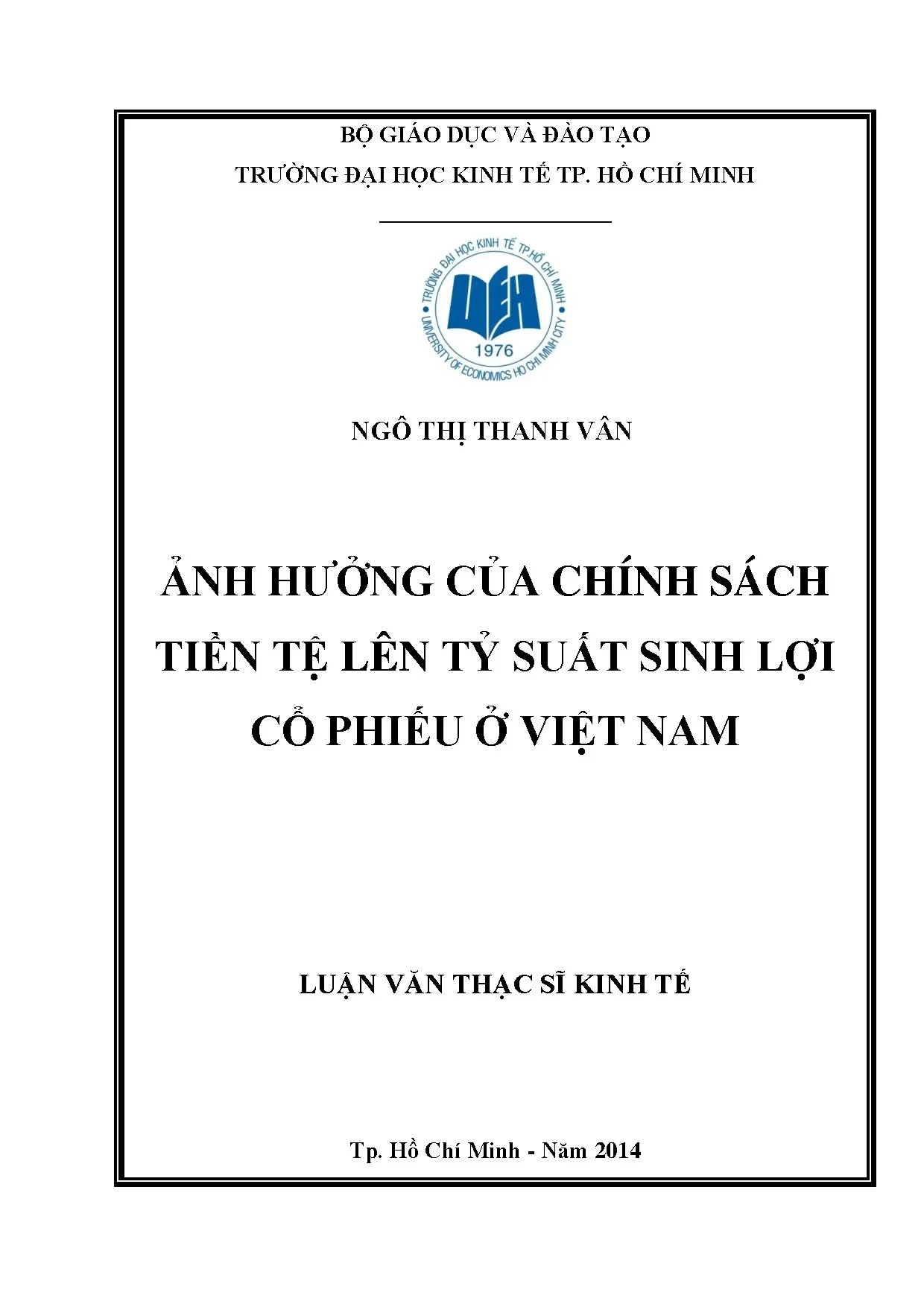 BỘ GIÁO DỤC VÀ ĐÀO TẠO

TRƯỜNG ĐẠI HỌC KINH TẾ TP. HỒ CHÍ MINH

TRƯỜNG ĐẠI HỌC KINH TẾ TP.HỒ CHÍ MINH
UEH
1976
UNIVERSITY OF ECONOMICS HO CHI MINH CITY

NGÔ THỊ THANH VÂN

ẢNH HƯỞNG CỦA CHÍNH SÁCH TIỀN TỆ LÊN TỶ SUẤT SINH LỢI CỔ PHIẾU Ở VIỆT NAM

LUẬN VĂN THẠC SĨ KINH TẾ

Tp. Hồ Chí Minh - Năm 2014